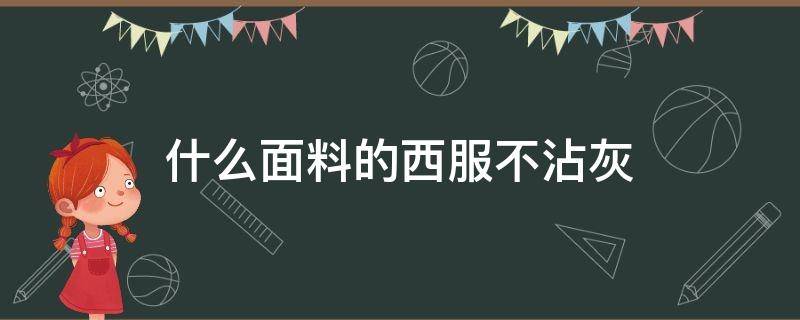 什么面料的西服不沾灰